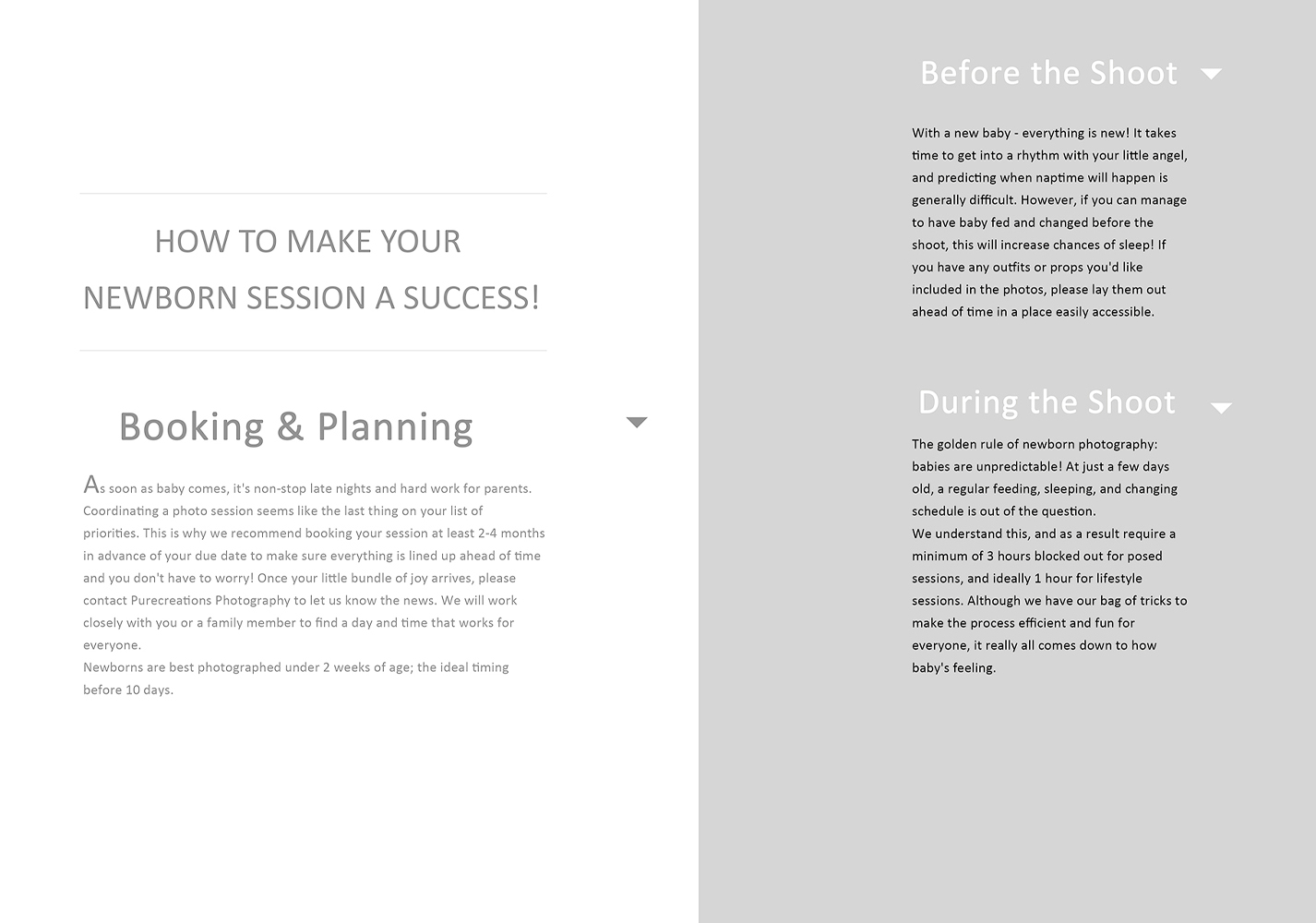 HOW TO MAKE YOUR NEWBORN SESSION A SUCCESS!

Booking & Planning

As soon as baby comes, it's non-stop late nights and hard work for parents. Coordinating a photo session seems like the last thing on your list of priorities. This is why we recommend booking your session at least 2-4 months in advance of your due date to make sure everything is lined up ahead of time and you don't have to worry! Once your little bundle of joy arrives, please contact Purecreations Photography to let us know the news. We will work closely with you or a family member to find a day and time that works for everyone.
Newborns are best photographed under 2 weeks of age; the ideal timing before 10 days.

Before the Shoot

With a new baby - everything is new! It takes time to get into a rhythm with your little angel, and predicting when naptime will happen is generally difficult. However, if you can manage to have baby fed and changed before the shoot, this will increase chances of sleep! If you have any outfits or props you'd like included in the photos, please lay them out ahead of time in a place easily accessible.

During the Shoot

The golden rule of newborn photography: babies are unpredictable! At just a few days old, a regular feeding, sleeping, and changing schedule is out of the question.
We understand this, and as a result require a minimum of 3 hours blocked out for posed sessions, and ideally 1 hour for lifestyle sessions. Although we have our bag of tricks to make the process efficient and fun for everyone, it really all comes down to how baby's feeling.